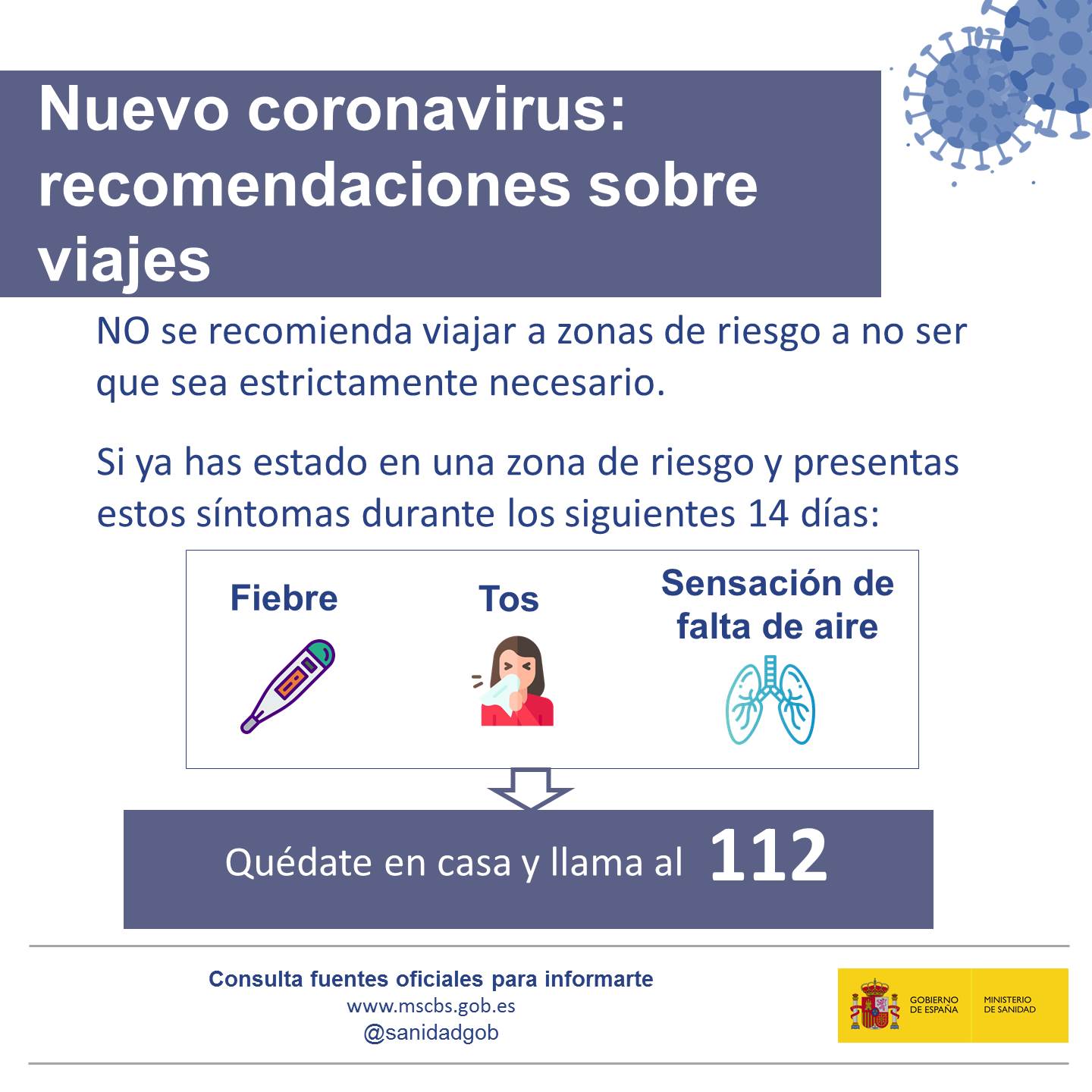 Nuevo coronavirus: recomendaciones sobre viajes

NO se recomienda viajar a zonas de riesgo a no ser que sea estrictamente necesario.

Si ya has estado en una zona de riesgo y presentas estos síntomas durante los siguientes 14 días:

Fiebre

Tos

Sensación de falta de aire

Quédate en casa y llama al 112

Consulta fuentes oficiales para informarte
www.mscbs.gob.es
@sanidadgob

GOBIERNO DE ESPAÑA
MINISTERIO DE SANIDAD